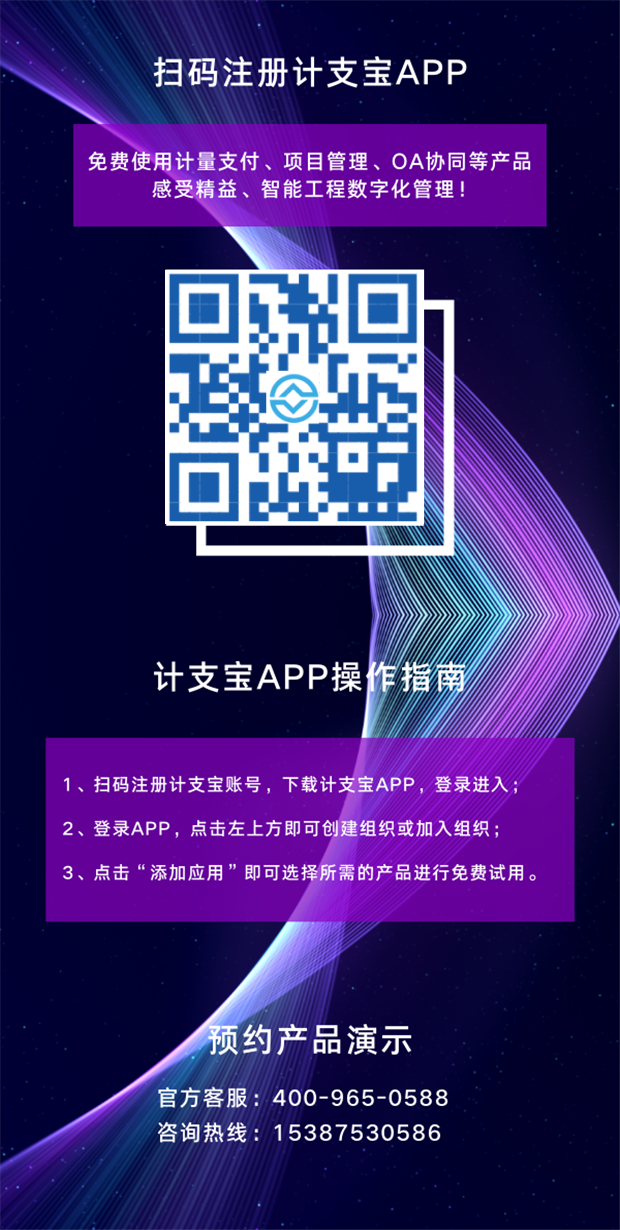 扫码注册计支宝APP

免费使用计量支付、项目管理、OA协同等产品
感受精益、智能工程数字化管理！

计支宝APP操作指南

1、扫码注册计支宝账号，下载计支宝APP，登录进入；

2、登录APP，点击左上方即可创建组织或加入组织；

3、点击“添加应用”即可选择所需的产品进行免费试用。

预约产品演示

官方客服：400-965-0588
咨询热线：15387530586